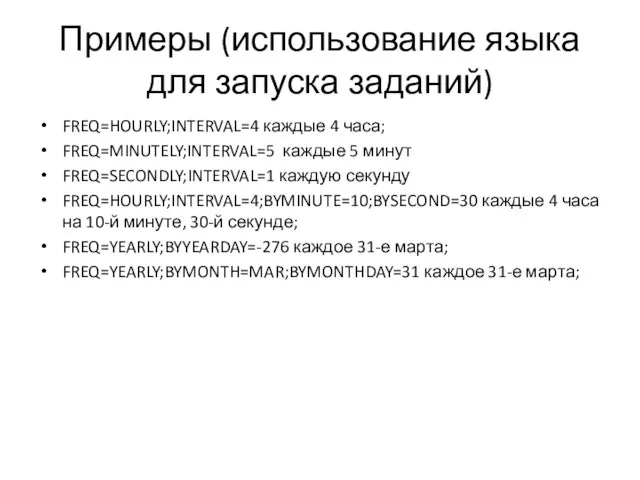 Примеры (использование языка для запуска заданий)

• FREQ=HOURLY;INTERVAL=4 каждые 4 часа;
• FREQ=MINUTELY;INTERVAL=5 каждые 5 минут
• FREQ=SECONDLY;INTERVAL=1 каждую секунду
• FREQ=HOURLY;INTERVAL=4;BYMINUTE=10;BYSECOND=30 каждые 4 часа на 10-й минуте, 30-й секунде;
• FREQ=YEARLY;BYYEARDAY=-276 каждое 31-е марта;
• FREQ=YEARLY;BYMONTH=MAR;BYMONTHDAY=31 каждое 31-е марта;